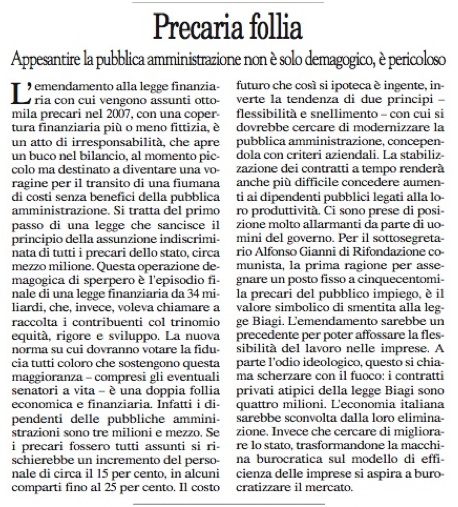 Precaria follia

Appesantire la pubblica amministrazione non è solo demagogico, è pericoloso

L'emendamento alla legge finanziaria con cui vengono assunti ottomila precari nel 2007, con una copertura finanziaria più o meno fittizia, è un atto di irresponsabilità, che apre un buco nel bilancio, al momento piccolo ma destinato a diventare una voragine per il transito di una fiumana di costi senza benefici della pubblica amministrazione. Si tratta del primo passo di una legge che sancisce il principio della assunzione indiscriminata di tutti i precari dello stato, circa mezzo milione. Questa operazione demagogica di sperpero è l'episodio finale di una legge finanziaria da 34 miliardi, che, invece, voleva chiamare a raccolta i contribuenti col trinomio equità, rigore e sviluppo. La nuova norma su cui dovranno votare la fiducia tutti coloro che sostengono questa maggioranza – compresi gli eventuali senatori a vita – è una doppia follia economica e finanziaria. Infatti i dipendenti delle pubbliche amministrazioni sono tre milioni e mezzo. Se i precari fossero tutti assunti si rischierebbe un incremento del personale di circa il 15 per cento, in alcuni comparti fino al 25 per cento. Il costo futuro che così si ipoteca è ingente, inverte la tendenza di due principi – flessibilità e snellimento – con cui si dovrebbe cercare di modernizzare la pubblica amministrazione, concependola con criteri aziendali. La stabilizzazione dei contratti a tempo renderà anche più difficile concedere aumenti ai dipendenti pubblici legati alla loro produttività. Ci sono prese di posizione molto allarmanti da parte di uomini del governo. Per il sottosegretario Alfonso Gianni di Rifondazione comunista, la prima ragione per assegnare un posto fisso a cinquecentomila precari del pubblico impiego, è il valore simbolico di smentita alla legge Biagi. L'emendamento sarebbe un precedente per poter affossare la flessibilità del lavoro nelle imprese. A parte l'odio ideologico, questo si chiama scherzare con il fuoco: i contratti privati atipici della legge Biagi sono quattro milioni. L'economia italiana sarebbe sconvolta dalla loro eliminazione. Invece che cercare di migliorare lo stato, trasformandone la macchina burocratica sul modello di efficienza delle imprese si aspira a burocratizzare il mercato.